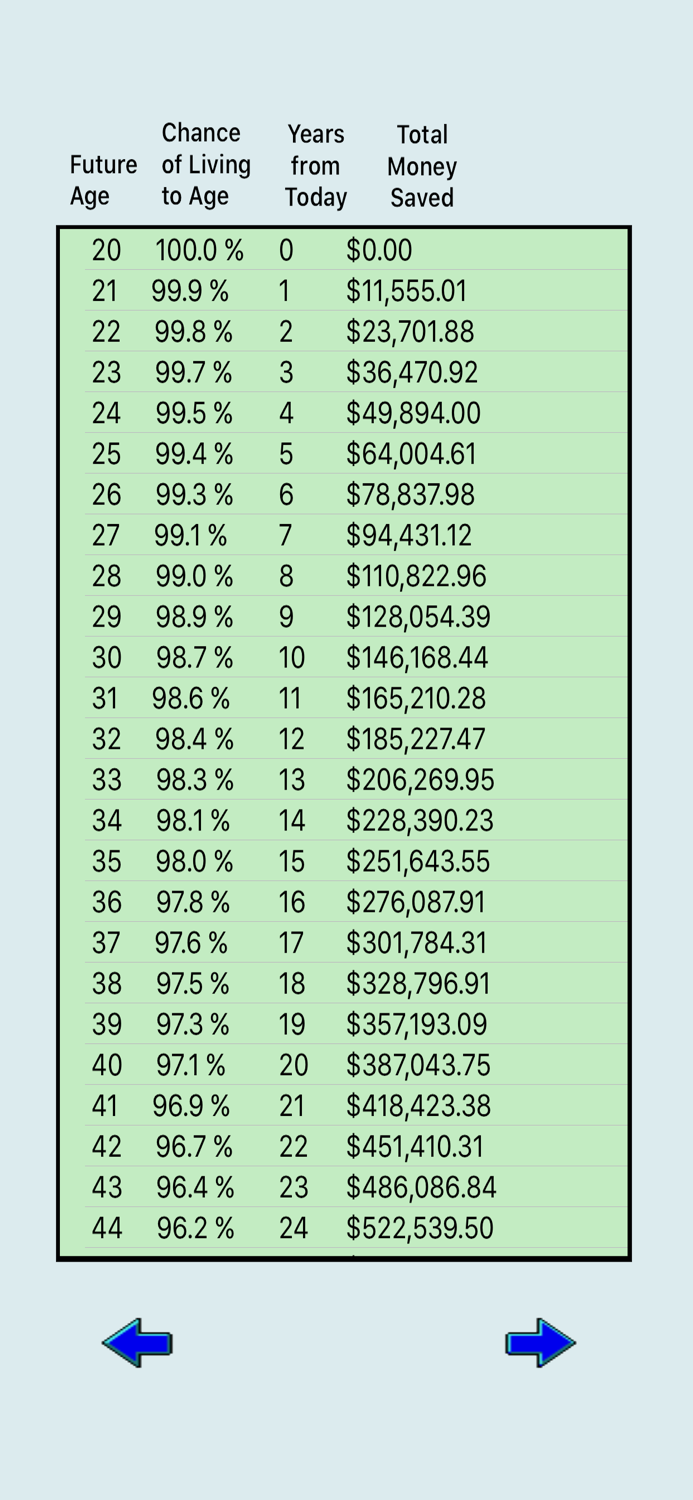 | Future Age | Chance of Living to Age | Years from Today | Total Money Saved |
|---|---|---|---|
| 20 | 100.0 % | 0 | \$0.00 |
| 21 | 99.9 % | 1 | \$11,555.01 |
| 22 | 99.8 % | 2 | \$23,701.88 |
| 23 | 99.7 % | 3 | \$36,470.92 |
| 24 | 99.5 % | 4 | \$49,894.00 |
| 25 | 99.4 % | 5 | \$64,004.61 |
| 26 | 99.3 % | 6 | \$78,837.98 |
| 27 | 99.1 % | 7 | \$94,431.12 |
| 28 | 99.0 % | 8 | \$110,822.96 |
| 29 | 98.9 % | 9 | \$128,054.39 |
| 30 | 98.7 % | 10 | \$146,168.44 |
| 31 | 98.6 % | 11 | \$165,210.28 |
| 32 | 98.4 % | 12 | \$185,227.47 |
| 33 | 98.3 % | 13 | \$206,269.95 |
| 34 | 98.1 % | 14 | \$228,390.23 |
| 35 | 98.0 % | 15 | \$251,643.55 |
| 36 | 97.8 % | 16 | \$276,087.91 |
| 37 | 97.6 % | 17 | \$301,784.31 |
| 38 | 97.5 % | 18 | \$328,796.91 |
| 39 | 97.3 % | 19 | \$357,193.09 |
| 40 | 97.1 % | 20 | \$387,043.75 |
| 41 | 96.9 % | 21 | \$418,423.38 |
| 42 | 96.7 % | 22 | \$451,410.31 |
| 43 | 96.4 % | 23 | \$486,086.84 |
| 44 | 96.2 % | 24 | \$522,539.50 |